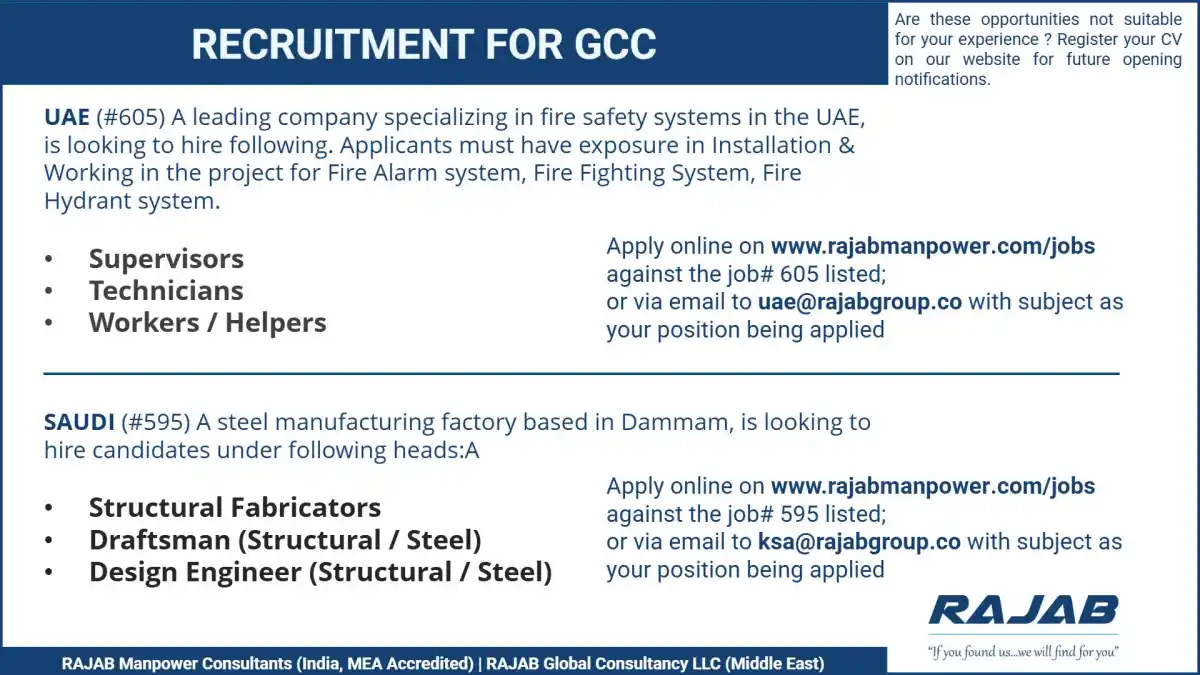 RECRUITMENT FOR GCC

Are these opportunities not suitable for your experience ? Register your CV on our website for future opening notifications.

UAE (#605) A leading company specializing in fire safety systems in the UAE, is looking to hire following. Applicants must have exposure in Installation & Working in the project for Fire Alarm system, Fire Fighting System, Fire Hydrant system.

• Supervisors
• Technicians
• Workers / Helpers

Apply online on www.rajabmanpower.com/jobs against the job# 605 listed; or via email to uae@rajabgroup.co with subject as your position being applied

SAUDI (#595) A steel manufacturing factory based in Dammam, is looking to hire candidates under following heads:A

• Structural Fabricators
• Draftsman (Structural / Steel)
• Design Engineer (Structural / Steel)

Apply online on www.rajabmanpower.com/jobs against the job# 595 listed; or via email to ksa@rajabgroup.co with subject as your position being applied

RAJAB
"If you found us...we will find for you"

RAJAB Manpower Consultants (India, MEA Accredited) | RAJAB Global Consultancy LLC (Middle East)